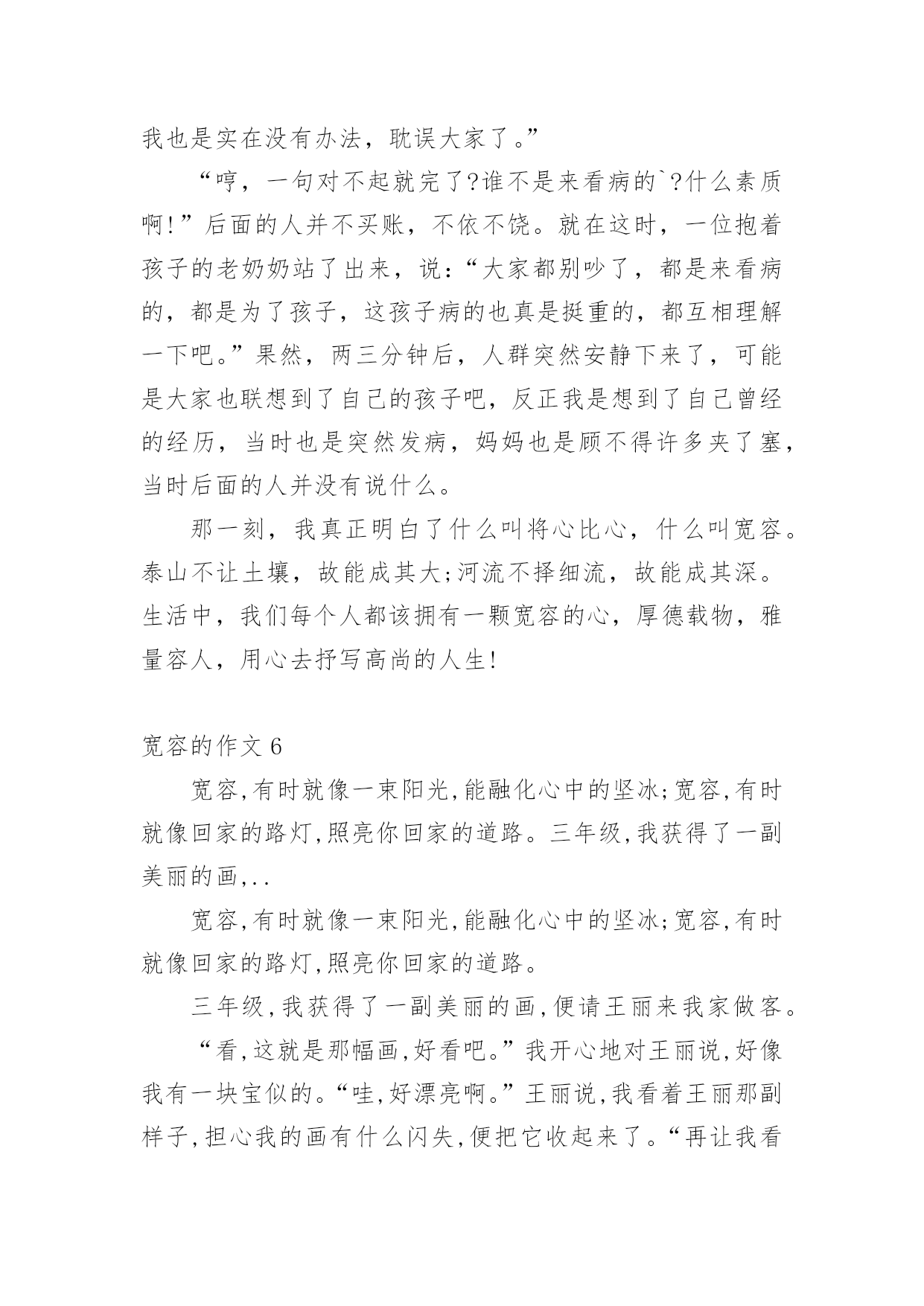 我也是实在没有办法，耽误大家了。”

“哼，一句对不起就完了?谁不是来看病的`?什么素质啊!”后面的人并不买账，不依不饶。就在这时，一位抱着孩子的老奶奶站了出来，说:“大家都别吵了，都是来看病的，都是为了孩子，这孩子病的也真是挺重的，都互相理解一下吧。”果然，两三分钟后，人群突然安静下来了，可能是大家也联想到了自己的孩子吧，反正我是想到了自己曾经的经历，当时也是突然发病，妈妈也是顾不得许多夹了塞，当时后面的人并没有说什么。

那一刻，我真正明白了什么叫将心比心，什么叫宽容。泰山不让土壤，故能成其大;河流不择细流，故能成其深。生活中，我们每个人都该拥有一颗宽容的心，厚德载物，雅量容人，用心去抒写高尚的人生!

宽容的作文 6

宽容,有时就像一束阳光,能融化心中的坚冰;宽容,有时就像回家的路灯,照亮你回家的道路。三年级,我获得了一副美丽的画,..

宽容,有时就像一束阳光,能融化心中的坚冰;宽容,有时就像回家的路灯,照亮你回家的道路。

三年级,我获得了一副美丽的画,便请王丽来我家做客。

“看,这就是那幅画,好看吧。”我开心地对王丽说,好像我有一块宝似的。“哇,好漂亮啊。”王丽说,我看着王丽那副样子,担心我的画有什么闪失,便把它收起来了。“再让我看